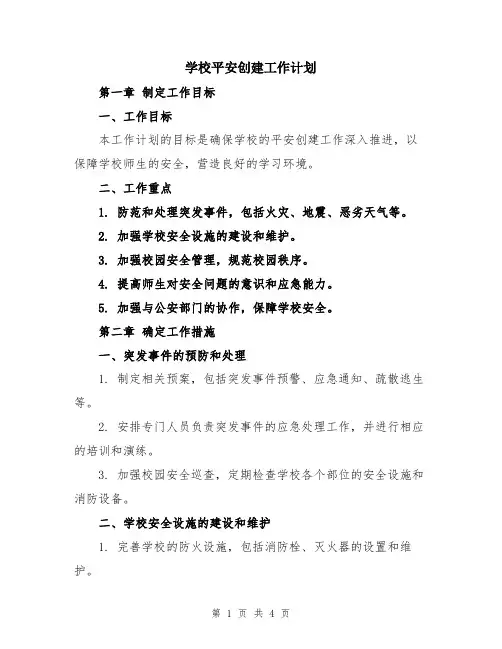 学校平安创建工作计划

第一章 制定工作目标

一、工作目标

本工作计划的目标是确保学校的平安创建工作深入推进，以保障学校师生的安全，营造良好的学习环境。

二、工作重点

1. 防范和处理突发事件，包括火灾、地震、恶劣天气等。

2. 加强学校安全设施的建设和维护。

3. 加强校园安全管理，规范校园秩序。

4. 提高师生对安全问题的意识和应急能力。

5. 加强与公安部门的协作，保障学校安全。

第二章 确定工作措施

一、突发事件的预防和处理

1. 制定相关预案，包括突发事件预警、应急通知、疏散逃生等。

2. 安排专门人员负责突发事件的应急处理工作，并进行相应的培训和演练。

3. 加强校园安全巡查，定期检查学校各个部位的安全设施和消防设备。

二、学校安全设施的建设和维护

1. 完善学校的防火设施，包括消防栓、灭火器的设置和维护。

第 1 页 共 4 页